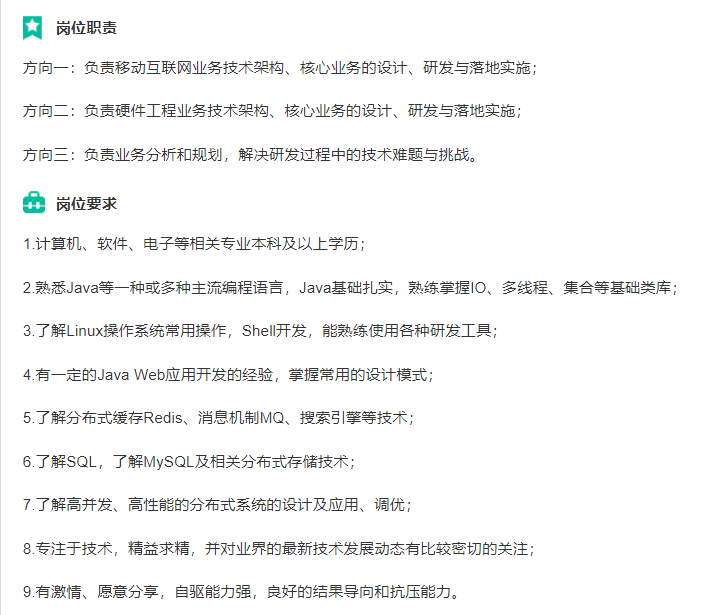 岗位职责

方向一：负责移动互联网业务技术架构、核心业务的设计、研发与落地实施；

方向二：负责硬件工程业务技术架构、核心业务的设计、研发与落地实施；

方向三：负责业务分析和规划，解决研发过程中的技术难题与挑战。

岗位要求

1.计算机、软件、电子等相关专业本科及以上学历；

2.熟悉Java等一种或多种主流编程语言，Java基础扎实，熟练掌握IO、多线程、集合等基础类库；

3.了解Linux操作系统常用操作，Shell开发，能熟练使用各种研发工具；

4.有一定的Java Web应用开发的经验，掌握常用的设计模式；

5.了解分布式缓存Redis、消息机制MQ、搜索引擎等技术；

6.了解SQL，了解MySQL及相关分布式存储技术；

7.了解高并发、高性能的分布式系统的设计及应用、调优；

8.专注于技术，精益求精，并对业界的最新技术发展动态有比较密切的关注；

9.有激情、愿意分享，自驱能力强，良好的结果导向和抗压能力。